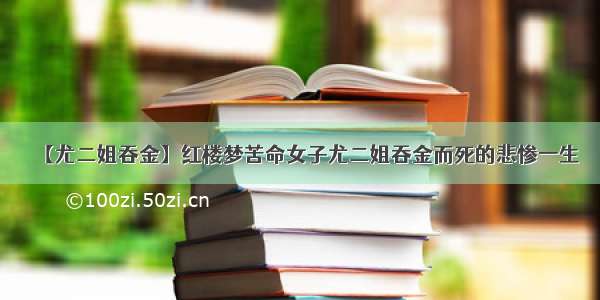 【尤二姐吞金】红楼梦苦命女子尤二姐吞金而死的悲惨一生

©100zi.50zi.cn